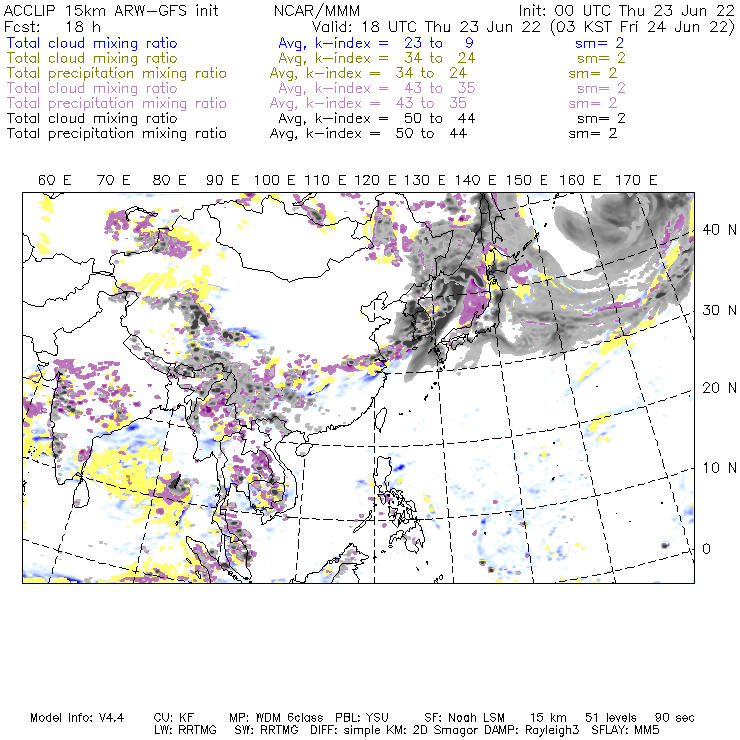 ACCLIP 15km ARW-GFS init NCAR/MMM Init: 00 UTC Thu 23 Jun 22
Fcst: 18 h Valid: 18 UTC Thu 23 Jun 22 (03 KST Fri 24 Jun 22)
Total cloud mixing ratio Avg, k-index = 23 to 9 sm= 2
Total cloud mixing ratio Avg, k-index = 34 to 24 sm= 2
Total precipitation mixing ratio Avg, k-index = 34 to 24 sm= 2
Total cloud mixing ratio Avg, k-index = 43 to 35 sm= 2
Total precipitation mixing ratio Avg, k-index = 43 to 35 sm= 2
Total cloud mixing ratio Avg, k-index = 50 to 44 sm= 2
Total precipitation mixing ratio Avg, k-index = 50 to 44 sm= 2

60 E 70 E 80 E 90 E 100 E 110 E 120 E 130 E 140 E 150 E 160 E 170 E

40 N
30 N
20 N
10 N
0

Model Info: V4.4 CU: KF MP: WDM 6class PBL: YSU SF: Noah LSM 15 km 51 levels 90 sec
LW: RRTMG SW: RRTMG DIFF: simple KM: 2D Smagor DAMP: Rayleigh3 SFLAY: MM5